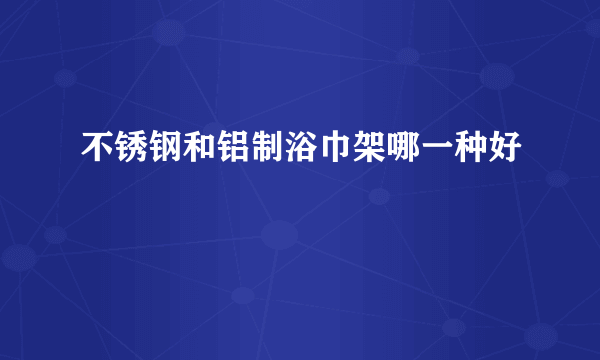 不锈钢和铝制浴巾架哪一种好